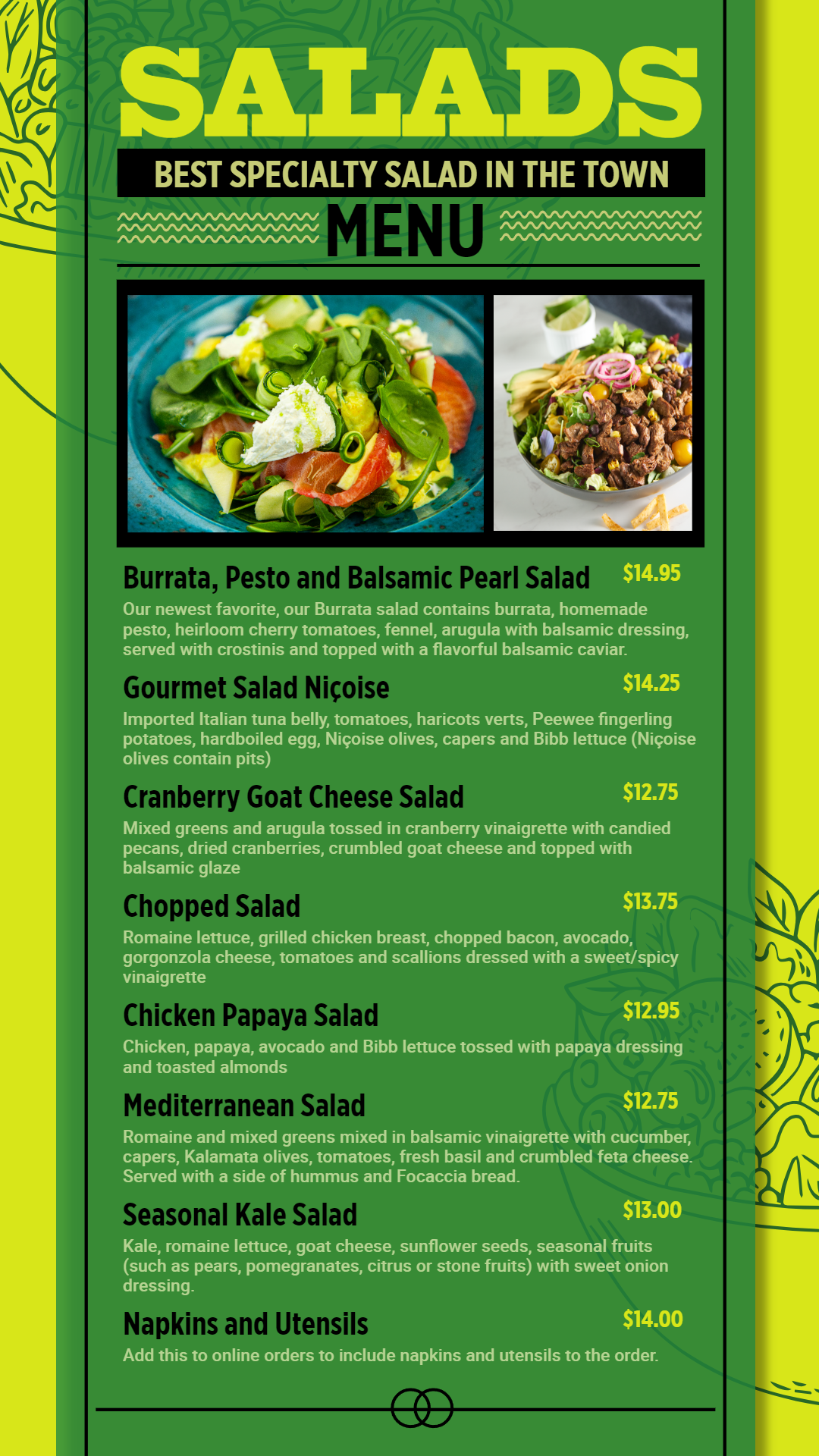 SALADS

BEST SPECIALTY SALAD IN THE TOWN

MENU

Burrata, Pesto and Balsamic Pearl Salad $14.95

Our newest favorite, our Burrata salad contains burrata, homemade pesto, heirloom cherry tomatoes, fennel, arugula with balsamic dressing, served with crostinis and topped with a flavorful balsamic caviar.

Gourmet Salad Niçoise $14.25

Imported Italian tuna belly, tomatoes, haricots verts, Peewee fingerling potatoes, hardboiled egg, Niçoise olives, capers and Bibb lettuce (Niçoise olives contain pits)

Cranberry Goat Cheese Salad $12.75

Mixed greens and arugula tossed in cranberry vinaigrette with candied pecans, dried cranberries, crumbled goat cheese and topped with balsamic glaze

Chopped Salad $13.75

Romaine lettuce, grilled chicken breast, chopped bacon, avocado, gorgonzola cheese, tomatoes and scallions dressed with a sweet/spicy vinaigrette

Chicken Papaya Salad $12.95

Chicken, papaya, avocado and Bibb lettuce tossed with papaya dressing and toasted almonds

Mediterranean Salad $12.75

Romaine and mixed greens mixed in balsamic vinaigrette with cucumber, capers, Kalamata olives, tomatoes, fresh basil and crumbled feta cheese. Served with a side of hummus and Focaccia bread.

Seasonal Kale Salad $13.00

Kale, romaine lettuce, goat cheese, sunflower seeds, seasonal fruits (such as pears, pomegranates, citrus or stone fruits) with sweet onion dressing.

Napkins and Utensils $14.00

Add this to online orders to include napkins and utensils to the order.